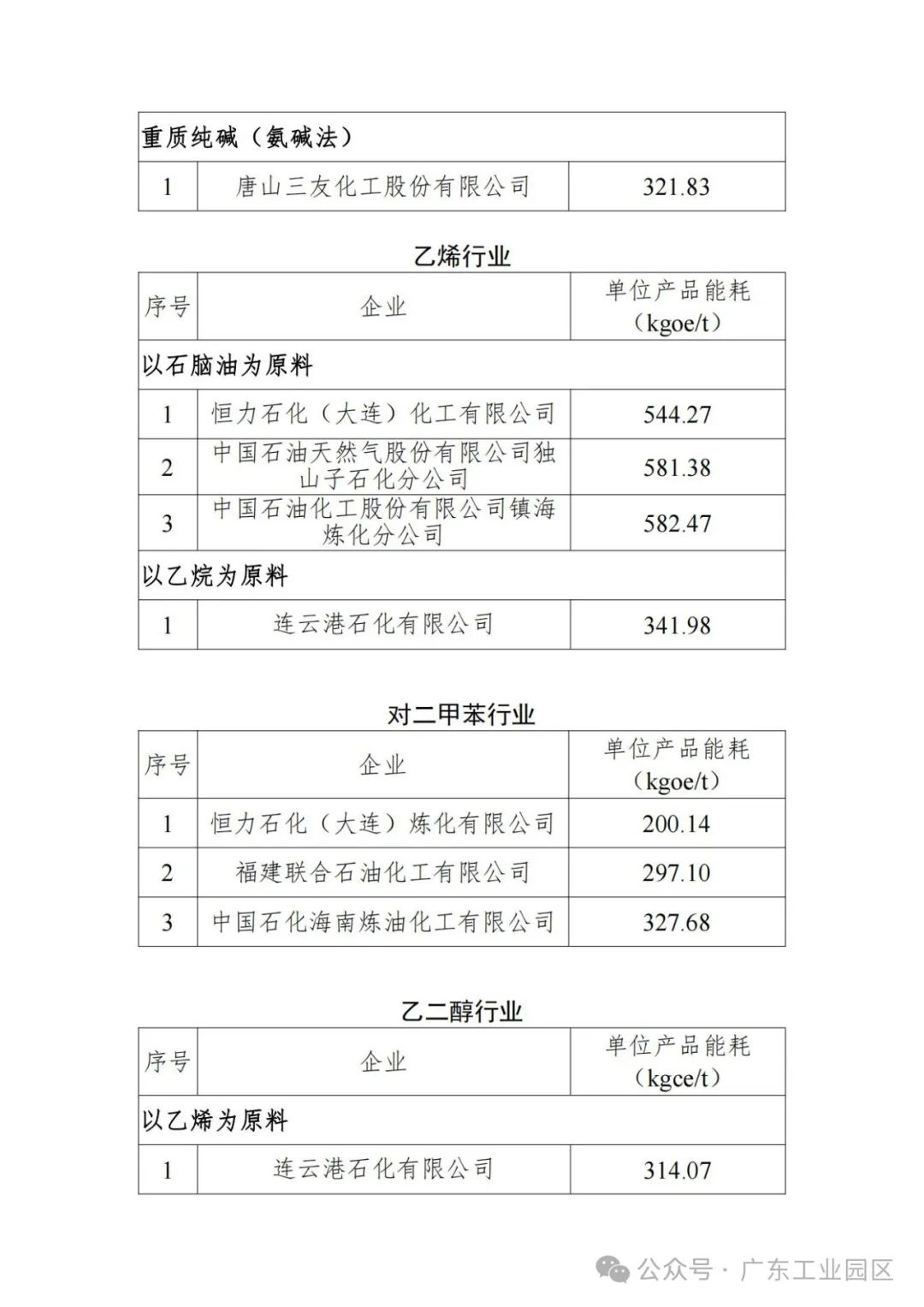 | 重质纯碱（氨碱法） | | |
|---|---|---|
| 1 | 唐山三友化工股份有限公司 | 321.83 |

乙烯行业

| 序号 | 企业 | 单位产品能耗（kgoe/t） |
|---|---|---|
| 以石脑油为原料 | | |
| 1 | 恒力石化（大连）化工有限公司 | 544.27 |
| 2 | 中国石油天然气股份有限公司独山子石化分公司 | 581.38 |
| 3 | 中国石油化工股份有限公司镇海炼化分公司 | 582.47 |
| 以乙烷为原料 | | |
| 1 | 连云港石化有限公司 | 341.98 |

对二甲苯行业

| 序号 | 企业 | 单位产品能耗（kgoe/t） |
|---|---|---|
| 1 | 恒力石化（大连）炼化有限公司 | 200.14 |
| 2 | 福建联合石油化工有限公司 | 297.10 |
| 3 | 中国石化海南炼油化工有限公司 | 327.68 |

乙二醇行业

| 序号 | 企业 | 单位产品能耗（kgce/t） |
|---|---|---|
| 以乙烯为原料 | | |
| 1 | 连云港石化有限公司 | 314.07 |

公众号 · 广东工业园区